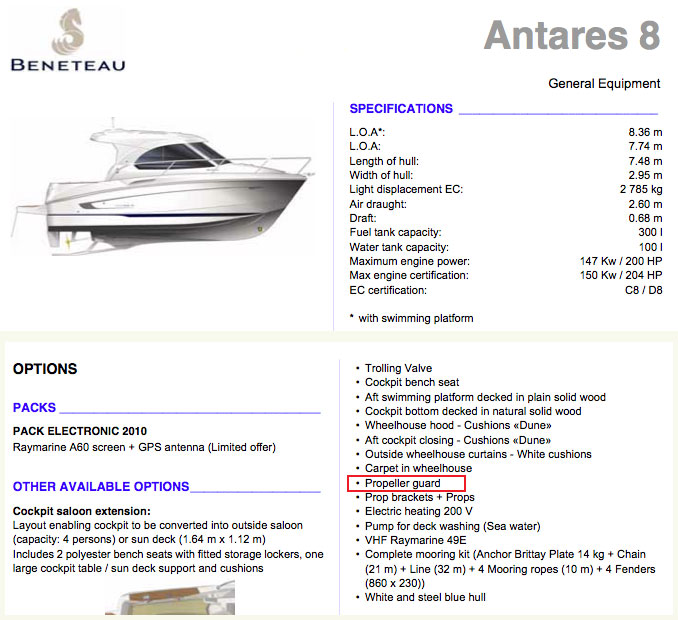 BENETEAU

Antares 8

General Equipment

SPECIFICATIONS

| | |
|---|---|
| L.O.A*: | 8.36 m |
| L.O.A: | 7.74 m |
| Length of hull: | 7.48 m |
| Width of hull: | 2.95 m |
| Light displacement EC: | 2 785 kg |
| Air draught: | 2.60 m |
| Draft: | 0.68 m |
| Fuel tank capacity: | 300 l |
| Water tank capacity: | 100 l |
| Maximum engine power: | 147 Kw / 200 HP |
| Max engine certification: | 150 Kw / 204 HP |
| EC certification: | C8 / D8 |

* with swimming platform

OPTIONS

PACKS

PACK ELECTRONIC 2010
Raymarine A60 screen + GPS antenna (Limited offer)

OTHER AVAILABLE OPTIONS

Cockpit saloon extension:
Layout enabling cockpit to be converted into outside saloon (capacity: 4 persons) or sun deck (1.64 m x 1.12 m)
Includes 2 polyester bench seats with fitted storage lockers, one large cockpit table / sun deck support and cushions

• Trolling Valve
• Cockpit bench seat
• Aft swimming platform decked in plain solid wood
• Cockpit bottom decked in natural solid wood
• Wheelhouse hood - Cushions «Dune»
• Aft cockpit closing - Cushions «Dune»
• Outside wheelhouse curtains - White cushions
• Carpet in wheelhouse
• Propeller guard
• Prop brackets + Props
• Electric heating 200 V
• Pump for deck washing (Sea water)
• VHF Raymarine 49E
• Complete mooring kit (Anchor Brittay Plate 14 kg + Chain (21 m) + Line (32 m) + 4 Mooring ropes (10 m) + 4 Fenders (860 x 230))
• White and steel blue hull